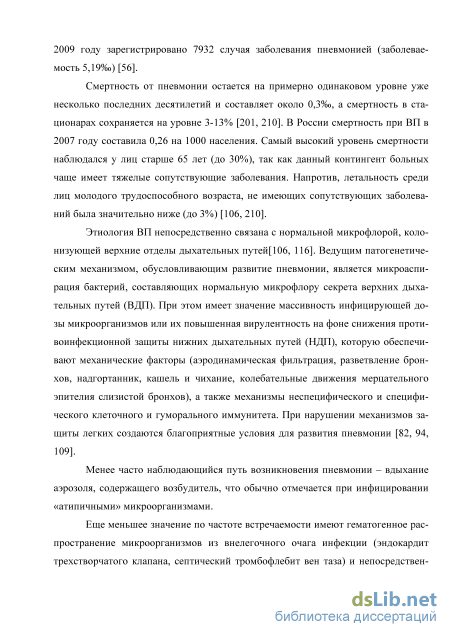 2009 году зарегистрировано 7932 случая заболевания пневмонией (заболеваемость 5,19‰) [56].

Смертность от пневмонии остается на примерно одинаковом уровне уже несколько последних десятилетий и составляет около 0,3‰, а смертность в стационарах сохраняется на уровне 3-13% [201, 210]. В России смертность при ВП в 2007 году составила 0,26 на 1000 населения. Самый высокий уровень смертности наблюдался у лиц старше 65 лет (до 30%), так как данный контингент больных чаще имеет тяжелые сопутствующие заболевания. Напротив, летальность среди лиц молодого трудоспособного возраста, не имеющих сопутствующих заболеваний была значительно ниже (до 3%) [106, 210].

Этиология ВП непосредственно связана с нормальной микрофлорой, колонизующей верхние отделы дыхательных путей[106, 116]. Ведущим патогенетическим механизмом, обусловливающим развитие пневмонии, является микроаспирация бактерий, составляющих нормальную микрофлору секрета верхних дыхательных путей (ВДП). При этом имеет значение массивность инфицирующей дозы микроорганизмов или их повышенная вирулентность на фоне снижения противоинфекционной защиты нижних дыхательных путей (НДП), которую обеспечивают механические факторы (аэродинамическая фильтрация, разветвление бронхов, надгортанник, кашель и чихание, колебательные движения мерцательного эпителия слизистой бронхов), а также механизмы неспецифического и специфического клеточного и гуморального иммунитета. При нарушении механизмов защиты легких создаются благоприятные условия для развития пневмонии [82, 94, 109].

Менее часто наблюдающийся путь возникновения пневмонии – вдыхание аэрозоля, содержащего возбудитель, что обычно отмечается при инфицировании «атипичными» микроорганизмами.

Еще меньшее значение по частоте встречаемости имеют гематогенное распространение микроорганизмов из внелегочного очага инфекции (эндокардит трехстворчатого клапана, септический тромбофлебит вен таза) и непосредствен-

dsLib.net
библиотека диссертаций